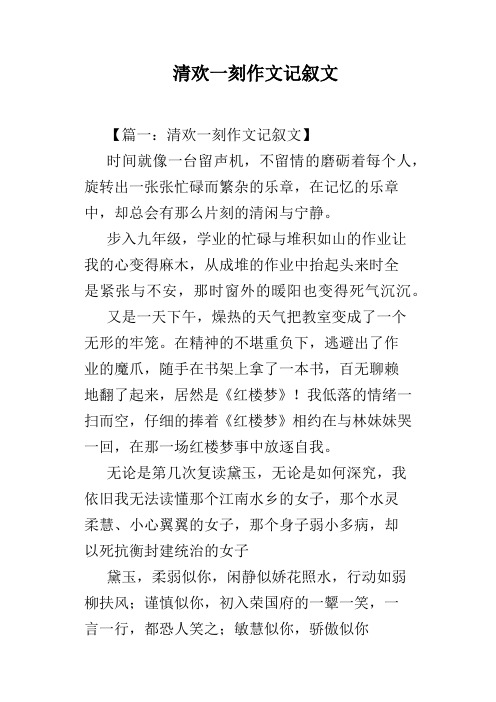 清欢一刻作文记叙文

【篇一：清欢一刻作文记叙文】

时间就像一台留声机，不留情的磨砺着每个人，旋转出一张张忙碌而繁杂的乐章，在记忆的乐章中，却总会有那么片刻的清闲与宁静。

步入九年级，学业的忙碌与堆积如山的作业让我的心变得麻木，从成堆的作业中抬起头来时全是紧张与不安，那时窗外的暖阳也变得死气沉沉。

又是一天下午，燥热的天气把教室变成了一个无形的牢笼。在精神的不堪重负下，逃避出了作业的魔爪，随手在书架上拿了一本书，百无聊赖地翻了起来，居然是《红楼梦》！我低落的情绪一扫而空，仔细的捧着《红楼梦》相约在与林妹妹哭一回，在那一场红楼梦事中放逐自我。

无论是第几次复读黛玉，无论是如何深究，我依旧我无法读懂那个江南水乡的女子，那个水灵柔慧、小心翼翼的女子，那个身子弱小多病，却以死抗衡封建统治的女子

黛玉，柔弱似你，闲静似娇花照水，行动如弱柳扶风；谨慎似你，初入荣国府的一颦一笑，一言一行，都恐人笑之；敏慧似你，骄傲似你